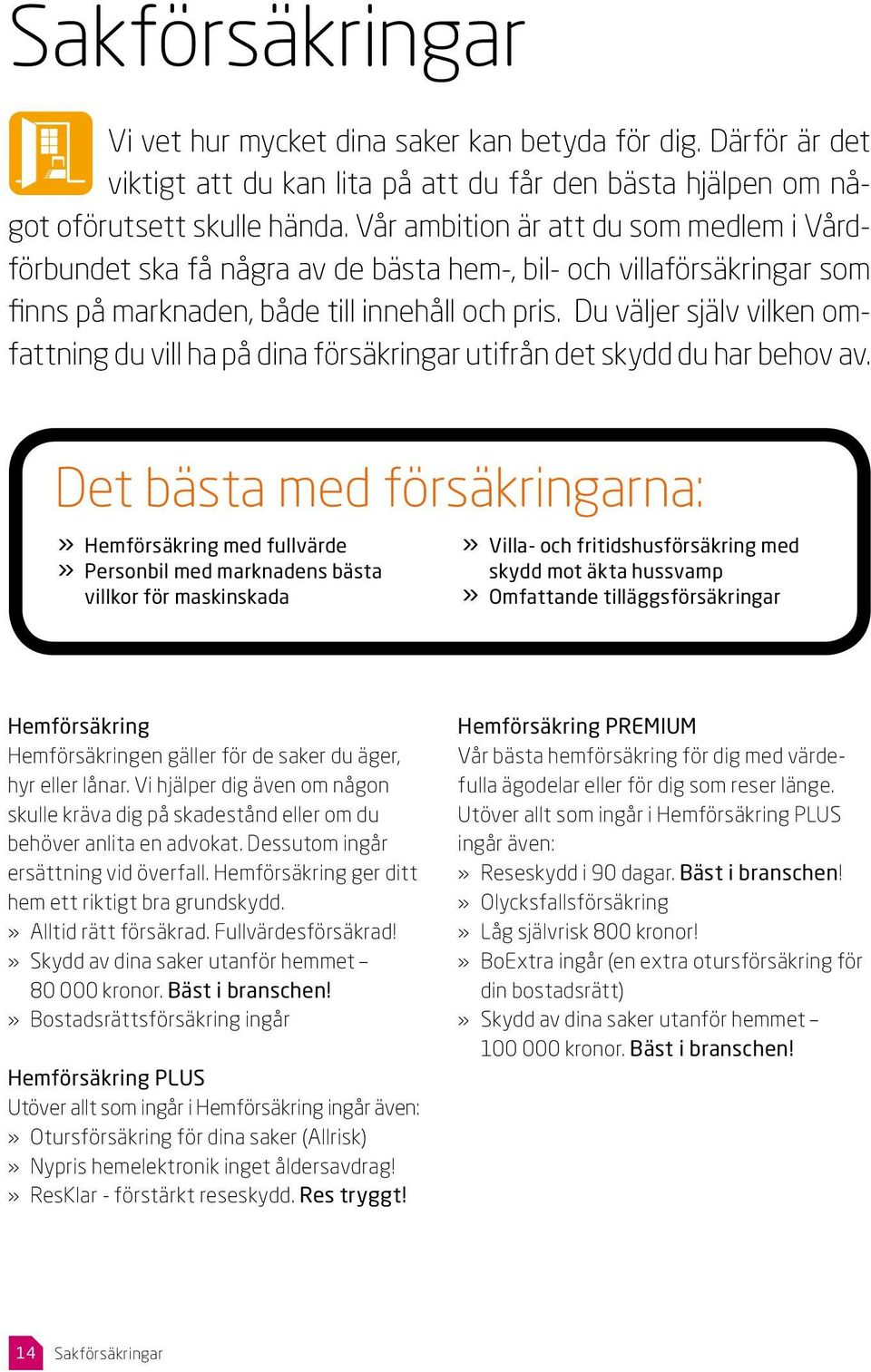 Sakförsäkringar

Vi vet hur mycket dina saker kan betyda för dig. Därför är det viktigt att du kan lita på att du får den bästa hjälpen om något oförutsett skulle hända. Vår ambition är att du som medlem i Vårdförbundet ska få några av de bästa hem-, bil- och villaförsäkringar som finns på marknaden, både till innehåll och pris. Du väljer själv vilken omfattning du vill ha på dina försäkringar utifrån det skydd du har behov av.

Det bästa med försäkringarna:

» Hemförsäkring med fullvärde
» Personbil med marknadens bästa villkor för maskinskada

» Villa- och fritidshusförsäkring med skydd mot äkta hussvamp
» Omfattande tilläggsförsäkringar

Hemförsäkring
Hemförsäkringen gäller för de saker du äger, hyr eller lånar. Vi hjälper dig även om någon skulle kräva dig på skadestånd eller om du behöver anlita en advokat. Dessutom ingår ersättning vid överfall. Hemförsäkring ger ditt hem ett riktigt bra grundskydd.
» Alltid rätt försäkrad. Fullvärdesförsäkrad!
» Skydd av dina saker utanför hemmet – 80 000 kronor. Bäst i branschen!
» Bostadsrättsförsäkring ingår

Hemförsäkring PLUS
Utöver allt som ingår i Hemförsäkring ingår även:
» Otursförsäkring för dina saker (Allrisk)
» Nypris hemelektronik inget åldersavdrag!
» ResKlar - förstärkt reseskydd. Res tryggt!

Hemförsäkring PREMIUM
Vår bästa hemförsäkring för dig med värdefulla ägodelar eller för dig som reser länge. Utöver allt som ingår i Hemförsäkring PLUS ingår även:
» Reseskydd i 90 dagar. Bäst i branschen!
» Olycksfallsförsäkring
» Låg självrisk 800 kronor!
» BoExtra ingår (en extra otursförsäkring för din bostadsrätt)
» Skydd av dina saker utanför hemmet – 100 000 kronor. Bäst i branschen!

14 Sakförsäkringar